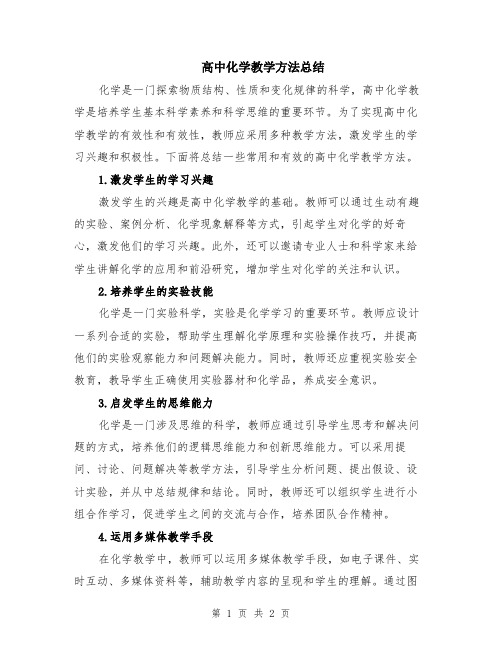 高中化学教学方法总结

化学是一门探索物质结构、性质和变化规律的科学，高中化学教学是培养学生基本科学素养和科学思维的重要环节。为了实现高中化学教学的有效性和有效性，教师应采用多种教学方法，激发学生的学习兴趣和积极性。下面将总结一些常用和有效的高中化学教学方法。

1.激发学生的学习兴趣

激发学生的兴趣是高中化学教学的基础。教师可以通过生动有趣的实验、案例分析、化学现象解释等方式，引起学生对化学的好奇心，激发他们的学习兴趣。此外，还可以邀请专业人士和科学家来给学生讲解化学的应用和前沿研究，增加学生对化学的关注和认识。

2.培养学生的实验技能

化学是一门实验科学，实验是化学学习的重要环节。教师应设计一系列合适的实验，帮助学生理解化学原理和实验操作技巧，并提高他们的实验观察能力和问题解决能力。同时，教师还应重视实验安全教育，教导学生正确使用实验器材和化学品，养成安全意识。

3.启发学生的思维能力

化学是一门涉及思维的科学，教师应通过引导学生思考和解决问题的方式，培养他们的逻辑思维能力和创新思维能力。可以采用提问、讨论、问题解决等教学方法，引导学生分析问题、提出假设、设计实验，并从中总结规律和结论。同时，教师还可以组织学生进行小组合作学习，促进学生之间的交流与合作，培养团队合作精神。

4.运用多媒体教学手段

在化学教学中，教师可以运用多媒体教学手段，如电子课件、实时互动、多媒体资料等，辅助教学内容的呈现和学生的理解。通过图

第 1 页 共 2 页